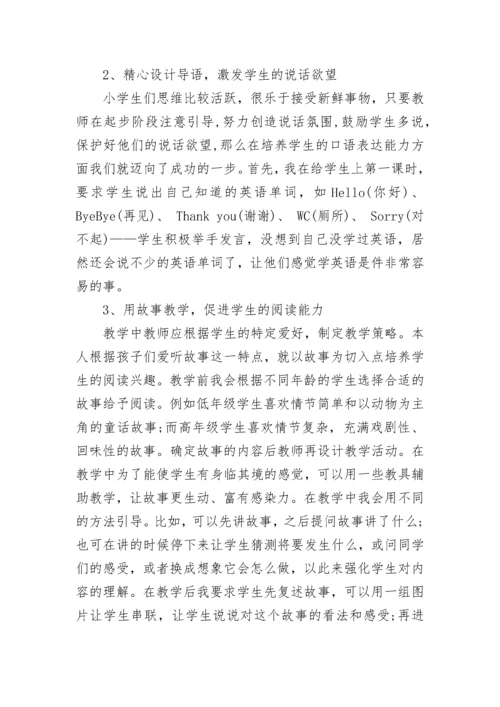 2、精心设计导语，激发学生的说话欲望

小学生们思维比较活跃，很乐于接受新鲜事物，只要教师在起步阶段注意引导，努力创造说话氛围，鼓励学生多说，保护好他们的说话欲望，那么在培养学生的口语表达能力方面我们就迈向了成功的一步。首先，我在给学生上第一课时，要求学生说出自己知道的英语单词，如 Hello(你好)、ByeBye(再见)、 Thank you(谢谢)、 WC(厕所)、 Sorry(对不起)——学生积极举手发言，没想到自己没学过英语，居然还会说不少的英语单词了，让他们感觉学英语是件非常容易的事。

3、用故事教学，促进学生的阅读能力

教学中教师应根据学生的特定爱好，制定教学策略。本人根据孩子们爱听故事这一特点，就以故事为切入点培养学生的阅读兴趣。教学前我会根据不同年龄的学生选择合适的故事给予阅读。例如低年级学生喜欢情节简单和以动物为主角的童话故事;而高年级学生喜欢情节复杂，充满戏剧性、回味性的故事。确定故事的内容后教师再设计教学活动。在教学中为了能使学生有身临其境的感觉，可以用一些教具辅助教学，让故事更生动、富有感染力。在教学中我会用不同的方法引导。比如，可以先讲故事，之后提问故事讲了什么;也可在讲的时候停下来让学生猜测将要发生什么，或问同学们的感受，或者换成想象它会怎么做，以此来强化学生对内容的理解。在教学后我要求学生先复述故事，可以用一组图片让学生串联，让学生说说对这个故事的看法和感受;再进